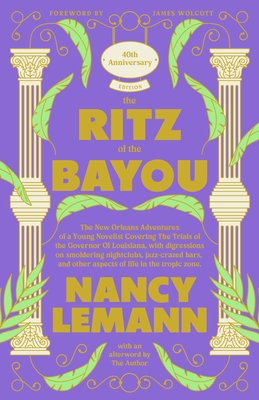 FOREWORD BY JAMES WOLCOTT

40th Anniversary EDITION

the RITZ of the BAYOU

The New Orleans Adventures of a Young Novelist Covering The Trials of the Governor Of Louisiana, with digressions on smoldering nightclubs, jazz-crazed bars, and other aspects of life in the tropic zone.

NANCY LEMANN

with an afterword by The Author